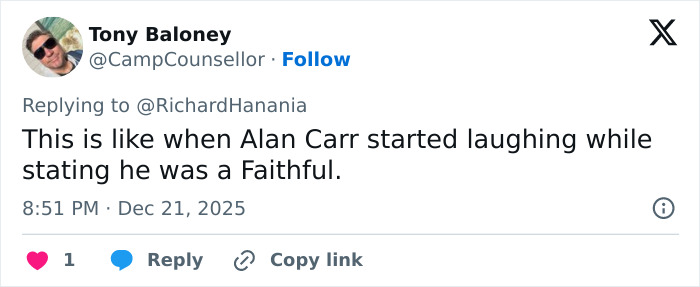 Tony Baloney
@CampCounsellor · Follow

Replying to @RichardHanania

This is like when Alan Carr started laughing while stating he was a Faithful.

8:51 PM · Dec 21, 2025

1 Reply Copy link